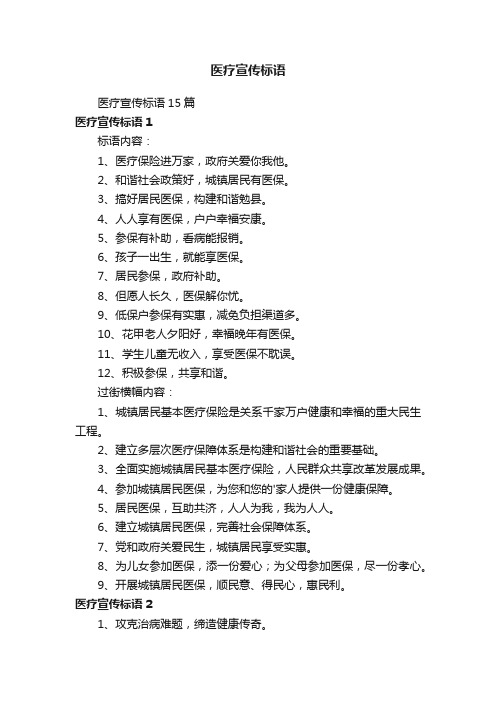 医疗宣传标语

医疗宣传标语 15 篇

医疗宣传标语 1

标语内容：

1、医疗保险进万家，政府关爱你我他。

2、和谐社会政策好，城镇居民有医保。

3、搞好居民医保，构建和谐勉县。

4、人人享有医保，户户幸福安康。

5、参保有补助，看病能报销。

6、孩子一出生，就能享医保。

7、居民参保，政府补助。

8、但愿人长久，医保解你忧。

9、低保户参保有实惠，减免负担渠道多。

10、花甲老人夕阳好，幸福晚年有医保。

11、学生儿童无收入，享受医保不耽误。

12、积极参保，共享和谐。

过街横幅内容：

1、城镇居民基本医疗保险是关系千家万户健康和幸福的重大民生工程。

2、建立多层次医疗保障体系是构建和谐社会的重要基础。

3、全面实施城镇居民基本医疗保险，人民群众共享改革发展成果。

4、参加城镇居民医保，为您和您的'家人提供一份健康保障。

5、居民医保，互助共济，人人为我，我为人人。

6、建立城镇居民医保，完善社会保障体系。

7、党和政府关爱民生，城镇居民享受实惠。

8、为儿女参加医保，添一份爱心；为父母参加医保，尽一份孝心。

9、开展城镇居民医保，顺民意、得民心，惠民利。

医疗宣传标语 2

1、攻克治病难题，缔造健康传奇。